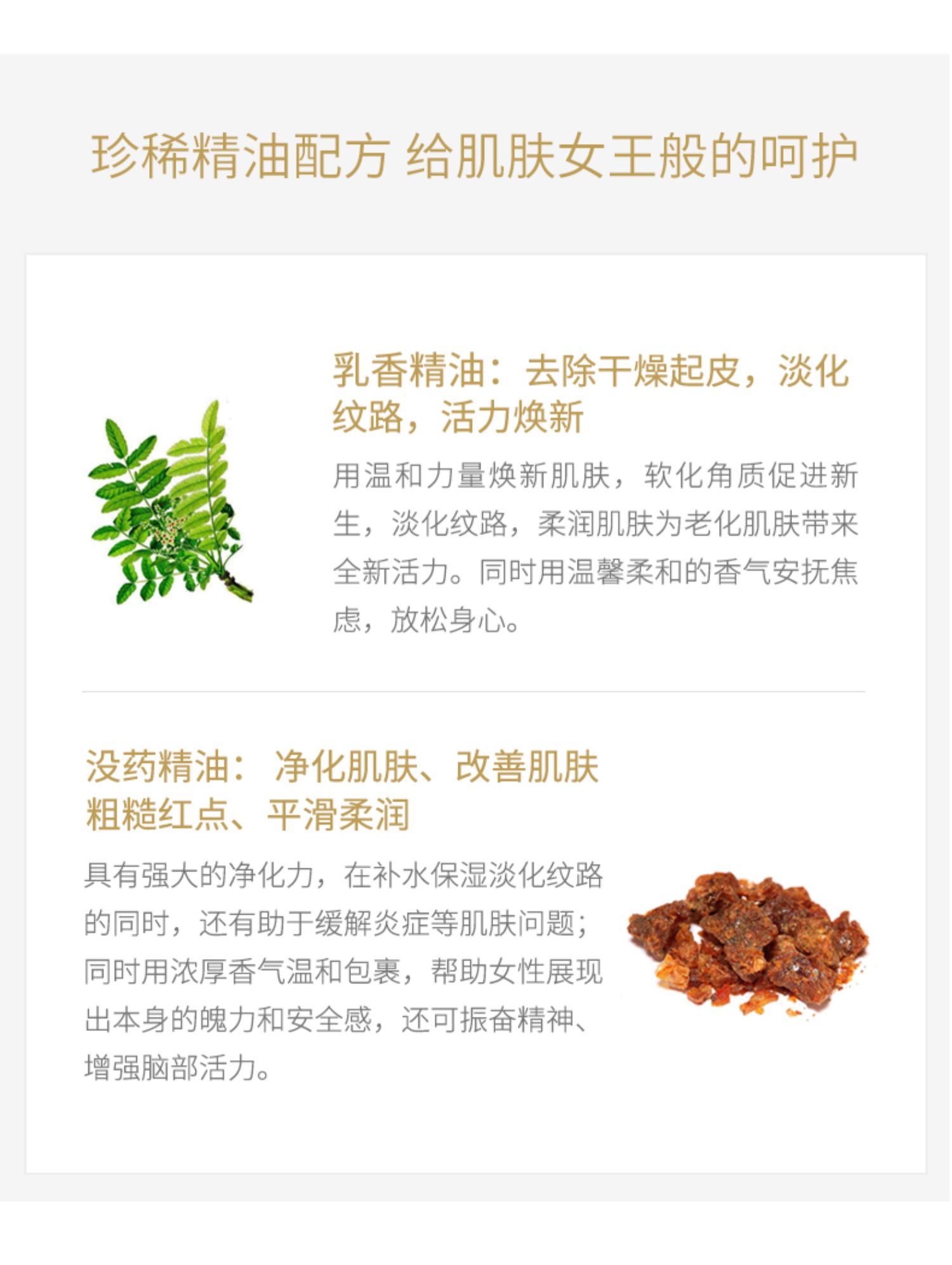 珍稀精油配方 给肌肤女王般的呵护

乳香精油：去除干燥起皮，淡化纹路，活力焕新

用温和力量焕新肌肤，软化角质促进新生，淡化纹路，柔润肌肤为老化肌肤带来全新活力。同时用温馨柔和的香气安抚焦虑，放松身心。

没药精油： 净化肌肤、改善肌肤粗糙红点、平滑柔润

具有强大的净化力，在补水保湿淡化纹路的同时，还有助于缓解炎症等肌肤问题；同时用浓厚香气温和包裹，帮助女性展现出本身的魄力和安全感，还可振奋精神、增强脑部活力。